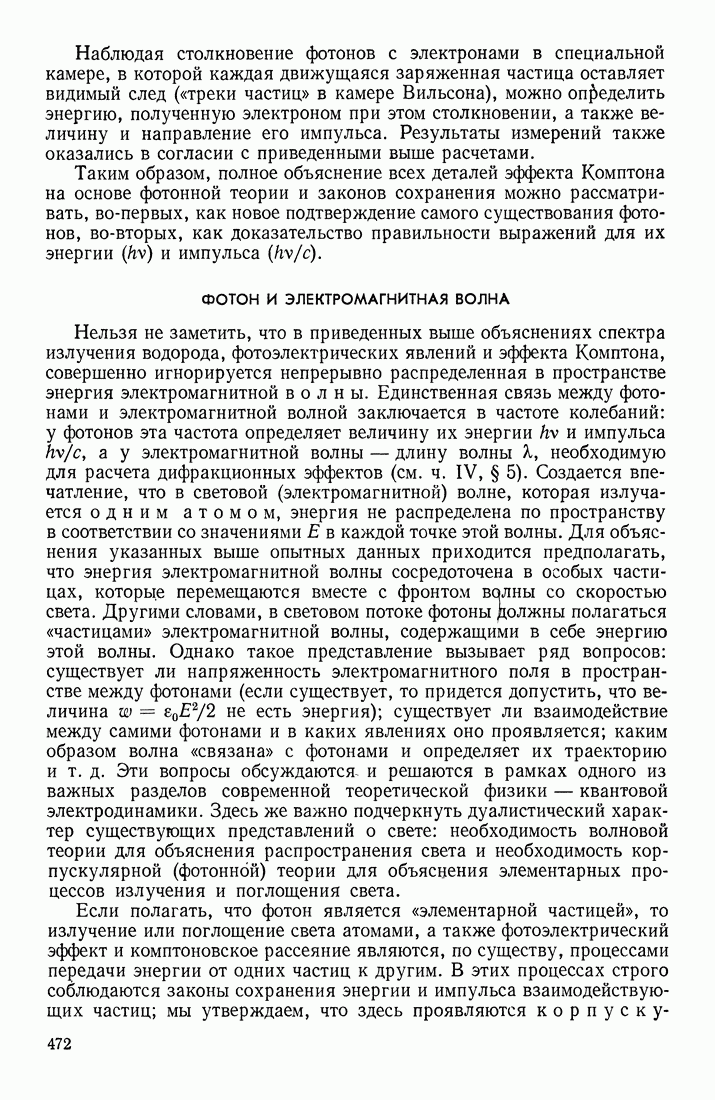 Наблюдая столкновение фотонов с электронами в специальной камере, в которой каждая движущаяся заряженная частица оставляет видимый след («треки частиц» в камере Вильсона), можно определить энергию, полученную электроном при этом столкновении, а также величину и направление его импульса. Результаты измерений также оказались в согласии с приведенными выше расчетами.

Таким образом, полное объяснение всех деталей эффекта Комптона на основе фотонной теории и законов сохранения можно рассматривать, во-первых, как новое подтверждение самого существования фотонов, во-вторых, как доказательство правильности выражений для их энергии ($h\nu$) и импульса ($h\nu/c$).

ФОТОН И ЭЛЕКТРОМАГНИТНАЯ ВОЛНА

Нельзя не заметить, что в приведенных выше объяснениях спектра излучения водорода, фотоэлектрических явлений и эффекта Комптона, совершенно игнорируется непрерывно распределенная в пространстве энергия электромагнитной волны. Единственная связь между фотонами и электромагнитной волной заключается в частоте колебаний: у фотонов эта частота определяет величину их энергии $h\nu$ и импульса $h\nu/c$, а у электромагнитной волны — длину волны $\lambda$, необходимую для расчета дифракционных эффектов (см. ч. IV, § 5). Создается впечатление, что в световой (электромагнитной) волне, которая излучается одним атомом, энергия не распределена по пространству в соответствии со значениями $E$ в каждой точке этой волны. Для объяснения указанных выше опытных данных приходится предполагать, что энергия электромагнитной волны сосредоточена в особых частицах, которые перемещаются вместе с фронтом волны со скоростью света. Другими словами, в световом потоке фотоны должны полагаться «частицами» электромагнитной волны, содержащими в себе энергию этой волны. Однако такое представление вызывает ряд вопросов: существует ли напряженность электромагнитного поля в пространстве между фотонами (если существует, то придется допустить, что величина $w = \varepsilon_0 E^2/2$ не есть энергия); существует ли взаимодействие между самими фотонами и в каких явлениях оно проявляется; каким образом волна «связана» с фотонами и определяет их траекторию и т. д. Эти вопросы обсуждаются и решаются в рамках одного из важных разделов современной теоретической физики — квантовой электродинамики. Здесь же важно подчеркнуть дуалистический характер существующих представлений о свете: необходимость волновой теории для объяснения распространения света и необходимость корпускулярной (фотонной) теории для объяснения элементарных процессов излучения и поглощения света.

Если полагать, что фотон является «элементарной частицей», то излучение или поглощение света атомами, а также фотоэлектрический эффект и комптоновское рассеяние являются, по существу, процессами передачи энергии от одних частиц к другим. В этих процессах строго соблюдаются законы сохранения энергии и импульса взаимодействующих частиц; мы утверждаем, что здесь проявляются корпуску-

472